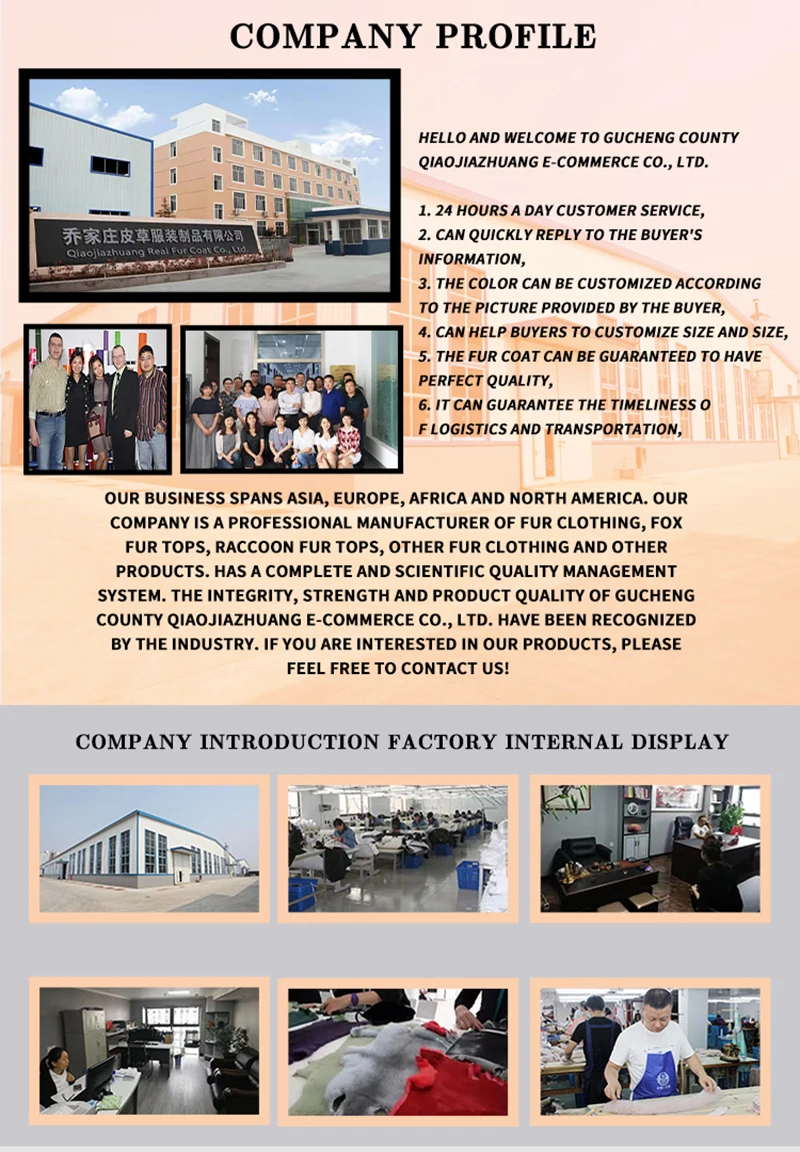 COMPANY PROFILE

乔家庄皮草服装制品有限公司
Qiaojiazhuang Real Fur Coat Co., Ltd.

HELLO AND WELCOME TO GUCHENG COUNTY QIAOJIAZHUANG E-COMMERCE CO., LTD.

1. 24 HOURS A DAY CUSTOMER SERVICE,
2. CAN QUICKLY REPLY TO THE BUYER'S INFORMATION,
3. THE COLOR CAN BE CUSTOMIZED ACCORDING TO THE PICTURE PROVIDED BY THE BUYER,
4. CAN HELP BUYERS TO CUSTOMIZE SIZE AND SIZE,
5. THE FUR COAT CAN BE GUARANTEED TO HAVE PERFECT QUALITY,
6. IT CAN GUARANTEE THE TIMELINESS O F LOGISTICS AND TRANSPORTATION,

OUR BUSINESS SPANS ASIA, EUROPE, AFRICA AND NORTH AMERICA. OUR COMPANY IS A PROFESSIONAL MANUFACTURER OF FUR CLOTHING, FOX FUR TOPS, RACCOON FUR TOPS, OTHER FUR CLOTHING AND OTHER PRODUCTS. HAS A COMPLETE AND SCIENTIFIC QUALITY MANAGEMENT SYSTEM. THE INTEGRITY, STRENGTH AND PRODUCT QUALITY OF GUCHENG COUNTY QIAOJIAZHUANG E-COMMERCE CO., LTD. HAVE BEEN RECOGNIZED BY THE INDUSTRY. IF YOU ARE INTERESTED IN OUR PRODUCTS, PLEASE FEEL FREE TO CONTACT US!

COMPANY INTRODUCTION FACTORY INTERNAL DISPLAY